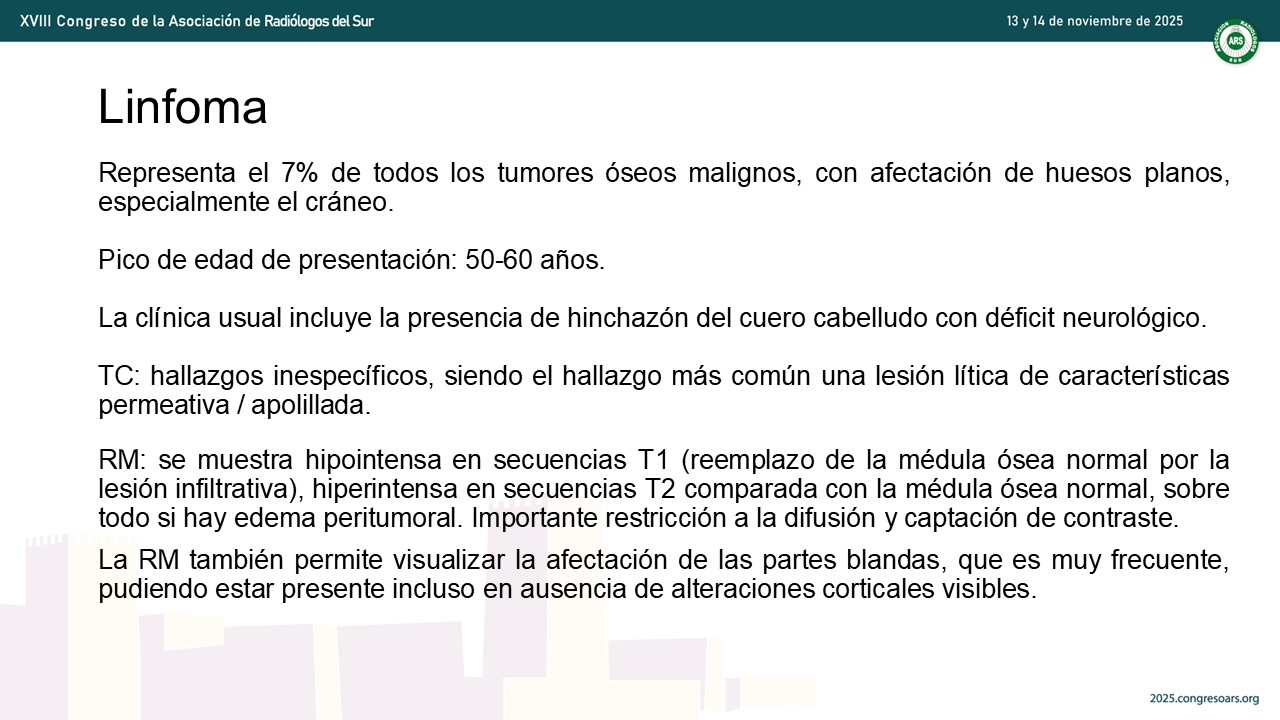 XVIII Congreso de la Asociación de Radiólogos del Sur

13 y 14 de noviembre de 2025

ARS

Linfoma

Representa el 7% de todos los tumores óseos malignos, con afectación de huesos planos, especialmente el cráneo.

Pico de edad de presentación: 50-60 años.

La clínica usual incluye la presencia de hinchazón del cuero cabelludo con déficit neurológico.

TC: hallazgos inespecíficos, siendo el hallazgo más común una lesión lítica de características permeativa / apolillada.

RM: se muestra hipointensa en secuencias T1 (reemplazo de la médula ósea normal por la lesión infiltrativa), hiperintensa en secuencias T2 comparada con la médula ósea normal, sobre todo si hay edema peritumoral. Importante restricción a la difusión y captación de contraste.

La RM también permite visualizar la afectación de las partes blandas, que es muy frecuente, pudiendo estar presente incluso en ausencia de alteraciones corticales visibles.

2025.congresoars.org